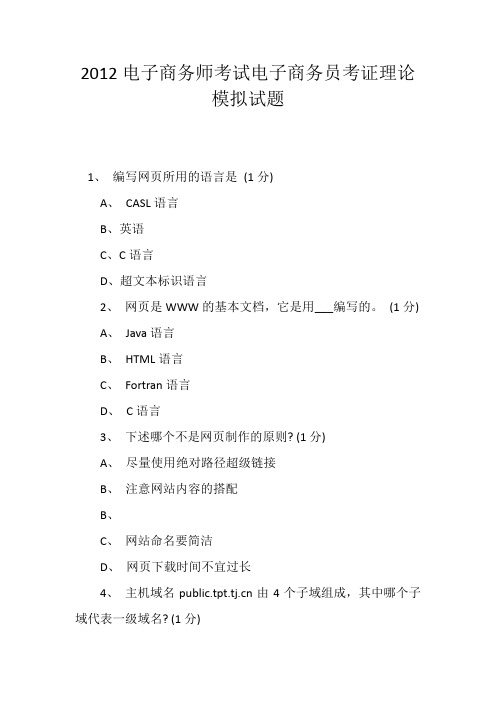 2012 电子商务师考试电子商务员考证理论模拟试题

1、 编写网页所用的语言是 (1 分)

A、 CASL 语言

B、英语

C、C 语言

D、超文本标识语言

2、 网页是 WWW 的基本文档，它是用___编写的。 (1 分)

A、 Java 语言

B、 HTML 语言

C、 Fortran 语言

D、 C 语言

3、 下述哪个不是网页制作的原则? (1 分)

A、 尽量使用绝对路径超级链接

B、 注意网站内容的搭配

B、

C、 网站命名要简洁

D、 网页下载时间不宜过长

4、 主机域名 public.tpt.tj.cn 由 4 个子域组成，其中哪个子域代表一级域名? (1 分)